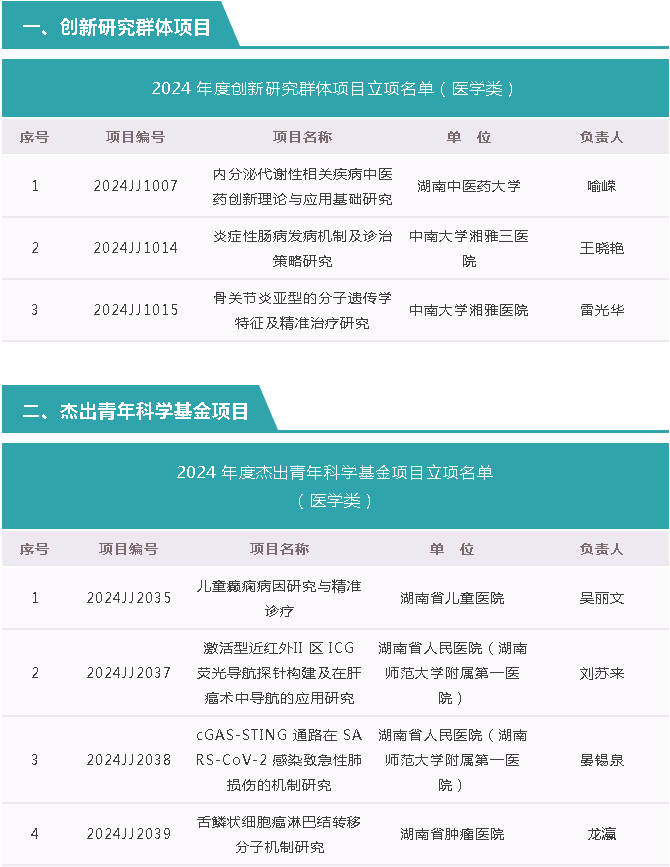 一、创新研究群体项目

2024 年度创新研究群体项目立项名单（医学类）

| 序号 | 项目编号 | 项目名称 | 单 位 | 负责人 |
|---|---|---|---|---|
| 1 | 2024JJ1007 | 内分泌代谢性相关疾病中医药创新理论与应用基础研究 | 湖南中医药大学 | 喻嵘 |
| 2 | 2024JJ1014 | 炎症性肠病发病机制及诊治策略研究 | 中南大学湘雅三医院 | 王晓艳 |
| 3 | 2024JJ1015 | 骨关节炎亚型的分子遗传学特征及精准治疗研究 | 中南大学湘雅医院 | 雷光华 |

二、杰出青年科学基金项目

2024 年度杰出青年科学基金项目立项名单（医学类）

| 序号 | 项目编号 | 项目名称 | 单 位 | 负责人 |
|---|---|---|---|---|
| 1 | 2024JJ2035 | 儿童癫痫病因研究与精准诊疗 | 湖南省儿童医院 | 吴丽文 |
| 2 | 2024JJ2037 | 激活型近红外II 区 ICG 荧光导航探针构建及在肝癌术中导航的应用研究 | 湖南省人民医院（湖南师范大学附属第一医院） | 刘苏来 |
| 3 | 2024JJ2038 | cGAS-STING 通路在 SARS-CoV-2 感染致急性肺损伤的机制研究 | 湖南省人民医院（湖南师范大学附属第一医院） | 晏锡泉 |
| 4 | 2024JJ2039 | 舌鳞状细胞癌淋巴结转移分子机制研究 | 湖南省肿瘤医院 | 龙瀛 |